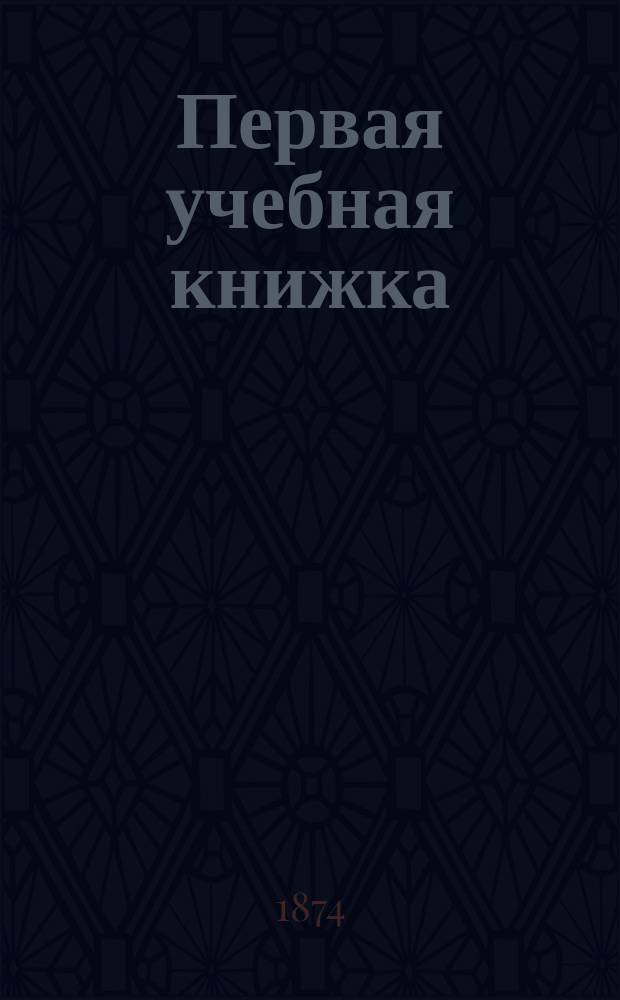 Первая учебная книжка

1874